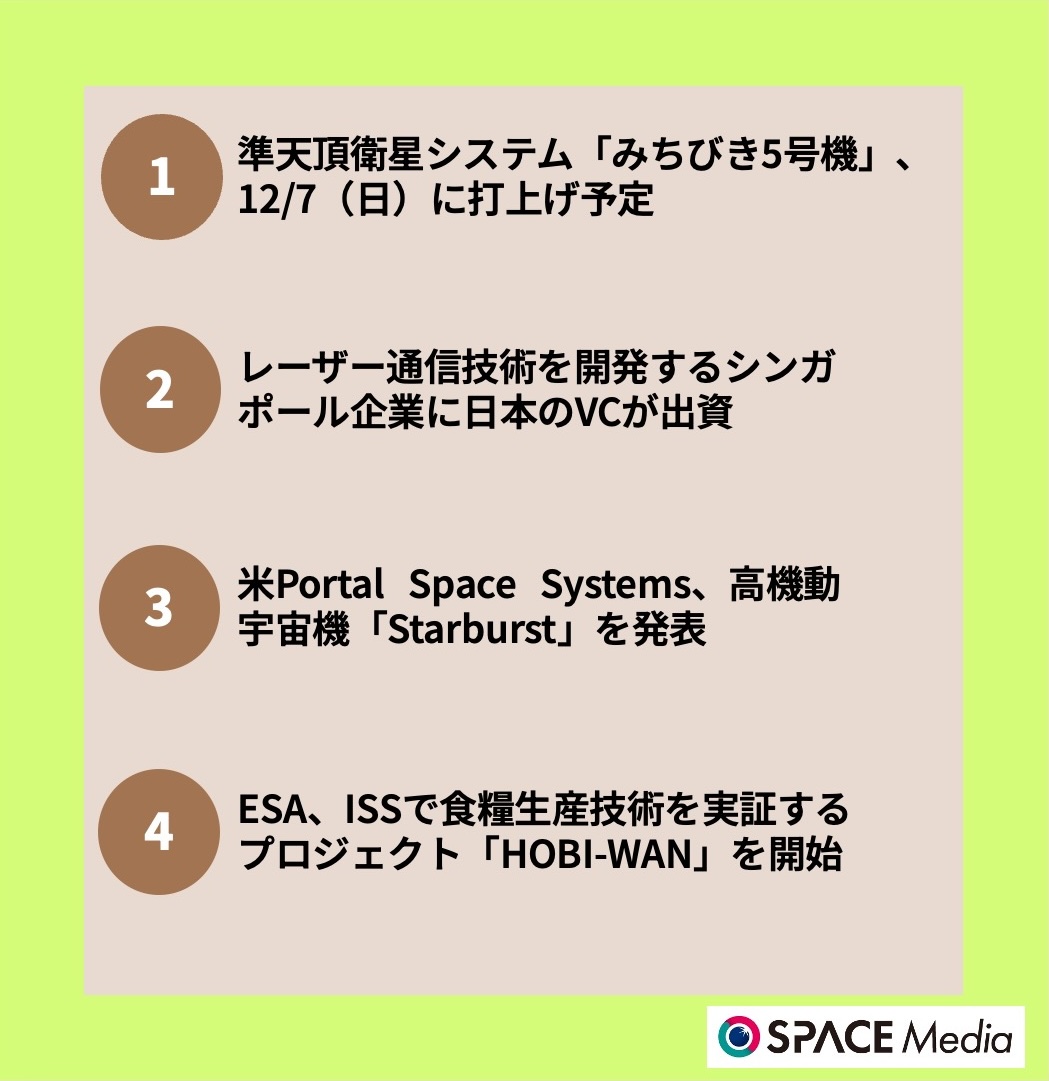 1

準天頂衛星システム「みちびき5号機」、12/7（日）に打上げ予定

2

レーザー通信技術を開発するシンガポール企業に日本のVCが出資

3

米Portal Space Systems、高機動宇宙機「Starburst」を発表

4

ESA、ISSで食糧生産技術を実証するプロジェクト「HOBI-WAN」を開始

SPACE Media